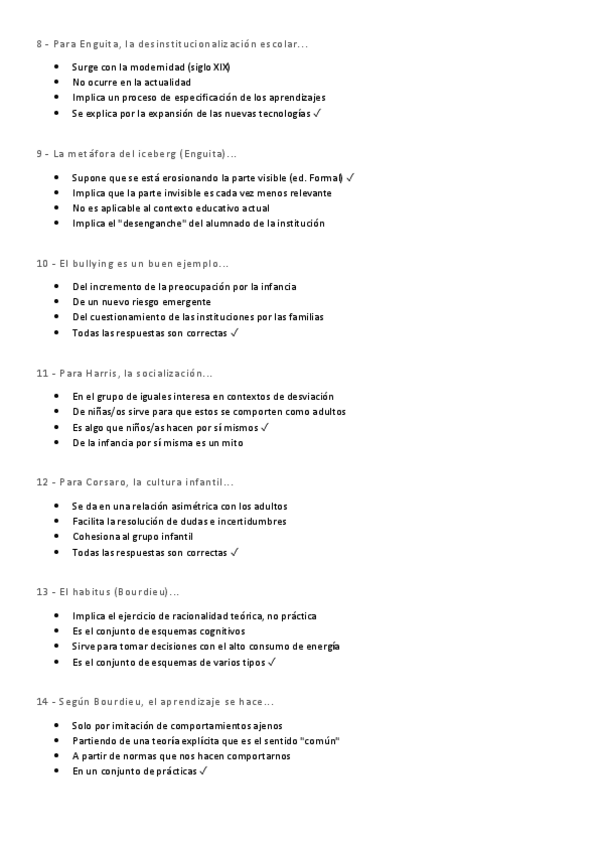 8 - Para Enguita, la desinstitucionalización escolar...

- Surge con la modernidad (siglo XIX)
- No ocurre en la actualidad
- Implica un proceso de especificación de los aprendizajes
- Se explica por la expansión de las nuevas tecnologías ✓

9 - La metáfora del iceberg (Enguita)...

- Supone que se está erosionando la parte visible (ed. Formal) ✓
- Implica que la parte invisible es cada vez menos relevante
- No es aplicable al contexto educativo actual
- Implica el "desenganche" del alumnado de la institución

10 - El bullying es un buen ejemplo...

- Del incremento de la preocupación por la infancia
- De un nuevo riesgo emergente
- Del cuestionamiento de las instituciones por las familias
- Todas las respuestas son correctas ✓

11 - Para Harris, la socialización...

- En el grupo de iguales interesa en contextos de desviación
- De niñas/os sirve para que estos se comporten como adultos
- Es algo que niños/as hacen por sí mismos ✓
- De la infancia por sí misma es un mito

12 - Para Corsaro, la cultura infantil...

- Se da en una relación asimétrica con los adultos
- Facilita la resolución de dudas e incertidumbres
- Cohesiona al grupo infantil
- Todas las respuestas son correctas ✓

13 - El habitus (Bourdieu)...

- Implica el ejercicio de racionalidad teórica, no práctica
- Es el conjunto de esquemas cognitivos
- Sirve para tomar decisiones con el alto consumo de energía
- Es el conjunto de esquemas de varios tipos ✓

14 - Según Bourdieu, el aprendizaje se hace...

- Solo por imitación de comportamientos ajenos
- Partiendo de una teoría explícita que es el sentido "común"
- A partir de normas que nos hacen comportarnos
- En un conjunto de prácticas ✓